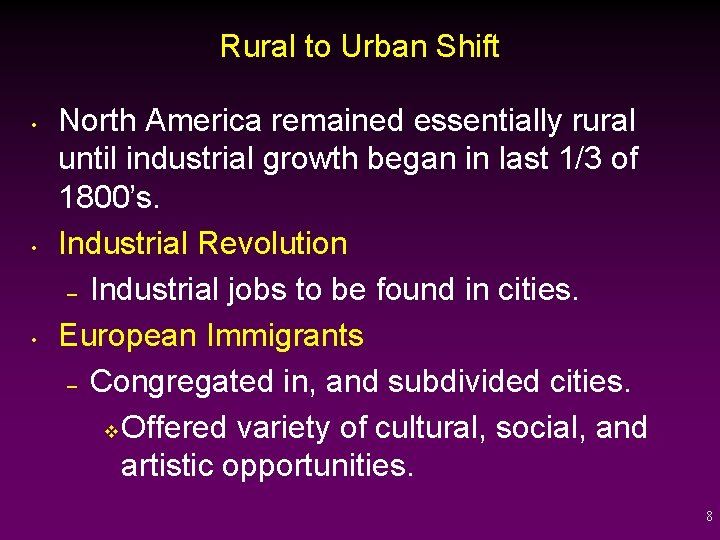 Rural to Urban Shift

• North America remained essentially rural until industrial growth began in last 1/3 of 1800's.

• Industrial Revolution

– Industrial jobs to be found in cities.

• European Immigrants

– Congregated in, and subdivided cities.

❖ Offered variety of cultural, social, and artistic opportunities.

8